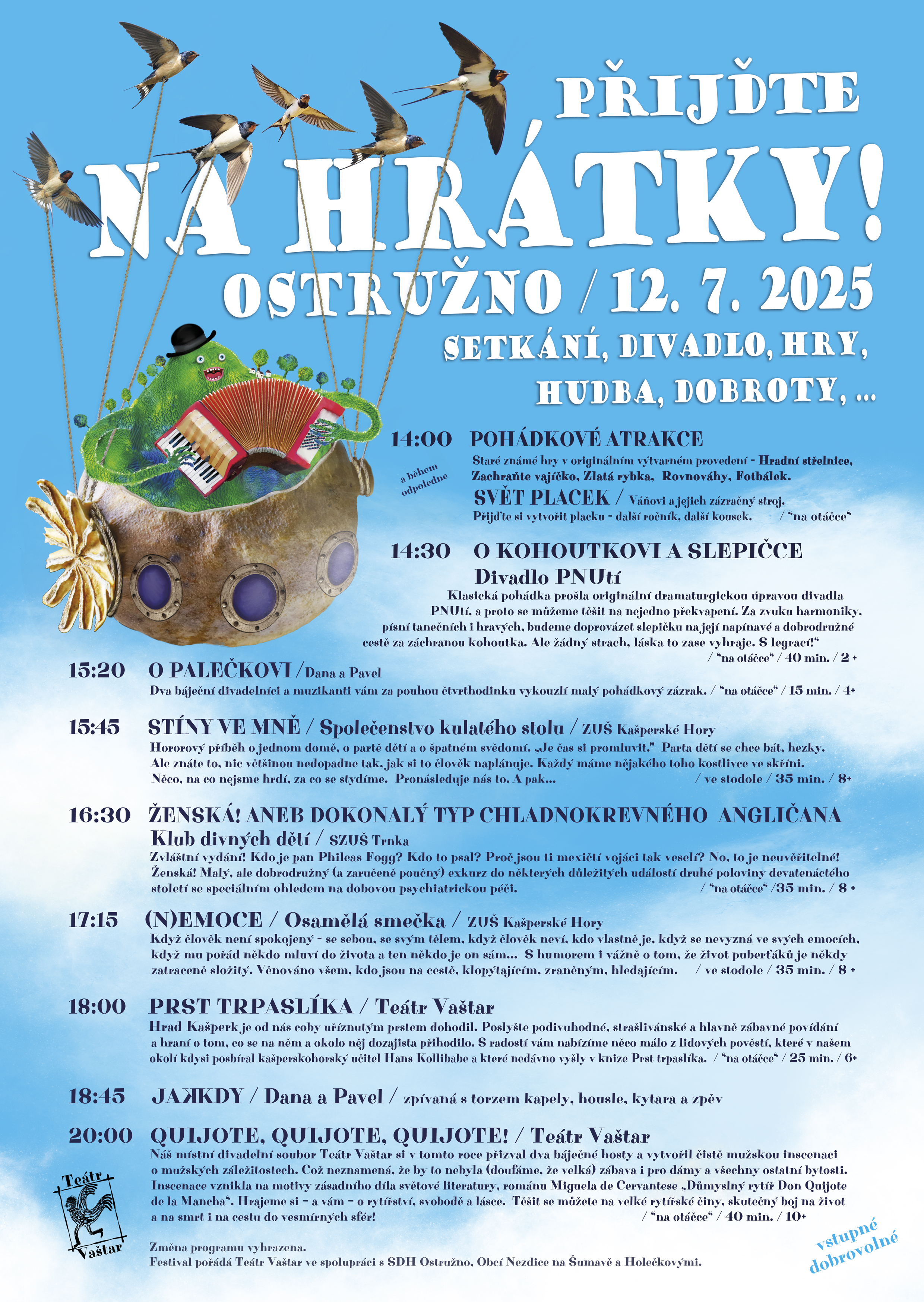 PŘIJĎTE
NA HRÁTKY!
OSTRUŽNO / 12. 7. 2025
SETKÁNÍ, DIVADLO, HRY, HUDBA, DOBROTY, ...

14:00 POHÁDKOVÉ ATRAKCE
a během odpoledne
Staré známé hry v originálním výtvarném provedení - Hradní střelnice, Zachraňte vajíčko, Zlatá rybka, Rovnováhy, Fotbálek.
SVĚT PLACEK / Váňovi a jejich zázračný stroj.
Přijďte si vytvořit placku - další ročník, další kousek. / "na otáčce"

14:30 O KOHOUTKOVI A SLEPIČCE
Divadlo PNUtí
Klasická pohádka prošla originální dramaturgickou úpravou divadla PNUtí, a proto se můžeme těšit na nejedno překvapení. Za zvuku harmoniky, písní tanečních i hravých, budeme doprovázet slepičku na její napínavé a dobrodružné cestě za záchranou kohoutka. Ale žádný strach, láska to zase vyhraje. S legrací!"
/ "na otáčce" / 40 min. / 2 +

15:20 O PALEČKOVI / Dana a Pavel
Dva báječní divadelníci a muzikanti vám za pouhou čtvrthodinku vykouzlí malý pohádkový zázrak. / "na otáčce" / 15 min. / 4+

15:45 STÍNY VE MNĚ / Společenstvo kulatého stolu / ZUŠ Kašperské Hory
Hororový příběh o jednom domě, o partě dětí a o špatném svědomí. „Je čas si promluvit." Parta dětí se chce bát, hezky. Ale znáte to, nic většinou nedopadne tak, jak si to člověk naplánuje. Každý máme nějakého toho kostlivce ve skříni. Něco, na co nejsme hrdí, za co se stydíme. Pronásleduje nás to. A pak... / ve stodole / 35 min. / 8+

16:30 ŽENSKÁ! ANEB DOKONALÝ TYP CHLADNOKREVNÉHO ANGLIČANA
Klub divných dětí / SZUŠ Trnka
Zvláštní vydání! Kdo je pan Phileas Fogg? Kdo to psal? Proč jsou ti mexičtí vojáci tak veselí? No, to je neuvěřitelné! Ženská! Malý, ale dobrodružný (a zaručeně poučný) exkurz do některých důležitých událostí druhé poloviny devatenáctého století se speciálním ohledem na dobovou psychiatrickou péči. / "na otáčce" /35 min. / 8 +

17:15 (N)EMOCE / Osamělá smečka / ZUŠ Kašperské Hory
Když člověk není spokojený - se sebou, se svým tělem, když člověk neví, kdo vlastně je, když se nevyzná ve svých emocích, když mu pořád někdo mluví do života a ten někdo je on sám... S humorem i vážně o tom, že život puberťáků je někdy zatraceně složitý. Věnováno všem, kdo jsou na cestě, klopýtajícím, zraněným, hledajícím. / ve stodole / 35 min. / 8 +

18:00 PRST TRPASLÍKA / Teátr Vaštar
Hrad Kašperk je od nás coby uříznutým prstem dohodil. Poslyšte podivuhodné, strašlivánské a hlavně zábavné povídání a hraní o tom, co se na něm a okolo něj dozajista přihodilo. S radostí vám nabízíme něco málo z lidových pověstí, které v našem okolí kdysi posbíral kašperskohorský učitel Hans Kollibabe a které nedávno vyšly v knize Prst trpaslíka. / "na otáčce" / 25 min. / 6+

18:45 JAKKDY / Dana a Pavel / zpívaná s torzem kapely, housle, kytara a zpěv

20:00 QUIJOTE, QUIJOTE, QUIJOTE! / Teátr Vaštar
Náš místní divadelní soubor Teátr Vaštar si v tomto roce přizval dva báječné hosty a vytvořil čistě mužskou inscenaci o mužských záležitostech. Což neznamená, že by to nebyla (doufáme, že velká) zábava i pro dámy a všechny ostatní bytosti. Inscenace vznikla na motivy zásadního díla světové literatury, románu Miguela de Cervantese „Důmyslný rytíř Don Quijote de la Mancha". Hrajeme si – a vám – o rytířství, svobodě a lásce. Těšit se můžete na velké rytířské činy, skutečný boj na život a na smrt i na cestu do vesmírných sfér! / "na otáčce" / 40 min. / 10+

Teátr Vaštar

Změna programu vyhrazena.
Festival pořádá Teátr Vaštar ve spolupráci s SDH Ostružno, Obcí Nezdice na Šumavě a Holečkovými.

vstupné dobrovolné